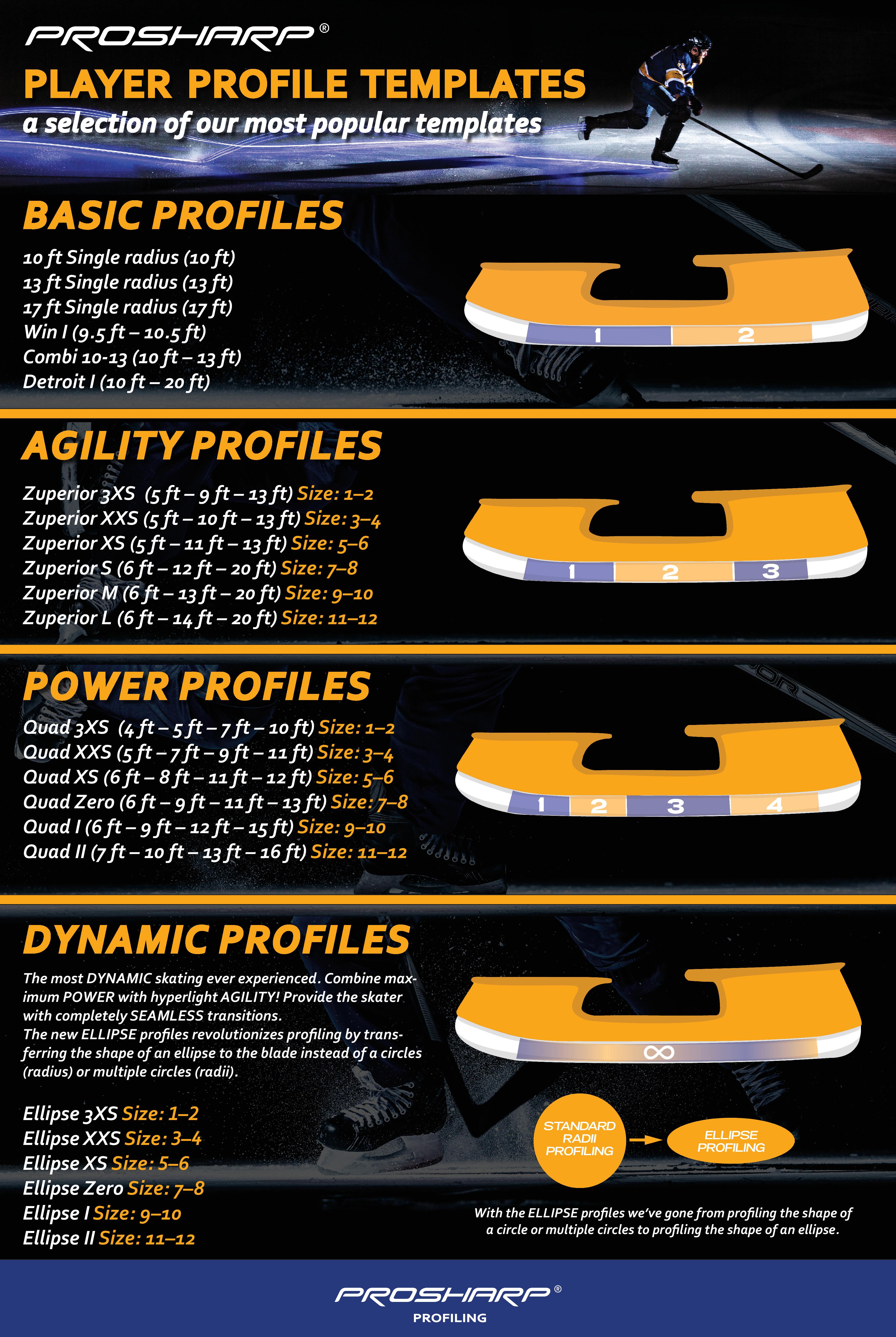 PROSHARP®

PLAYER PROFILE TEMPLATES

a selection of our most popular templates

BASIC PROFILES

10 ft Single radius (10 ft)
13 ft Single radius (13 ft)
17 ft Single radius (17 ft)
Win I (9.5 ft – 10.5 ft)
Combi 10-13 (10 ft – 13 ft)
Detroit I (10 ft – 20 ft)

1 2

AGILITY PROFILES

Zuperior 3XS (5 ft – 9 ft – 13 ft) Size: 1–2
Zuperior XXS (5 ft – 10 ft – 13 ft) Size: 3–4
Zuperior XS (5 ft – 11 ft – 13 ft) Size: 5–6
Zuperior S (6 ft – 12 ft – 20 ft) Size: 7–8
Zuperior M (6 ft – 13 ft – 20 ft) Size: 9–10
Zuperior L (6 ft – 14 ft – 20 ft) Size: 11–12

1 2 3

POWER PROFILES

Quad 3XS (4 ft – 5 ft – 7 ft – 10 ft) Size: 1–2
Quad XXS (5 ft – 7 ft – 9 ft – 11 ft) Size: 3–4
Quad XS (6 ft – 8 ft – 11 ft – 12 ft) Size: 5–6
Quad Zero (6 ft – 9 ft – 11 ft – 13 ft) Size: 7–8
Quad I (6 ft – 9 ft – 12 ft – 15 ft) Size: 9–10
Quad II (7 ft – 10 ft – 13 ft – 16 ft) Size: 11–12

1 2 3 4

DYNAMIC PROFILES

The most DYNAMIC skating ever experienced. Combine maximum POWER with hyperlight AGILITY! Provide the skater with completely SEAMLESS transitions.
The new ELLIPSE profiles revolutionizes profiling by transferring the shape of an ellipse to the blade instead of a circles (radius) or multiple circles (radii).

Ellipse 3XS Size: 1–2
Ellipse XXS Size: 3–4
Ellipse XS Size: 5–6
Ellipse Zero Size: 7–8
Ellipse I Size: 9–10
Ellipse II Size: 11–12

∞

STANDARD RADII PROFILING

ELLIPSE PROFILING

With the ELLIPSE profiles we've gone from profiling the shape of a circle or multiple circles to profiling the shape of an ellipse.

PROSHARP®
PROFILING